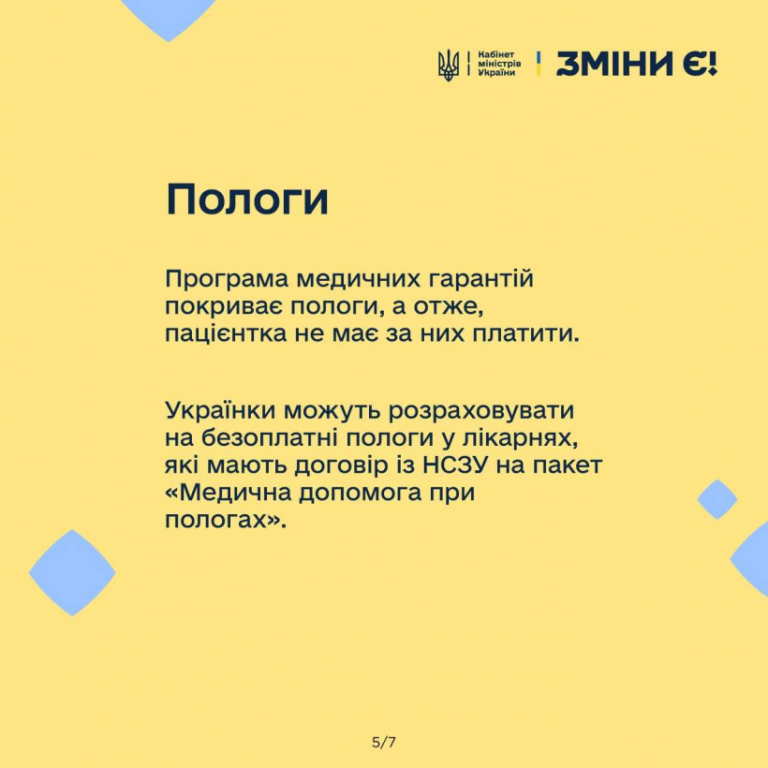 Кабінет
міністрів
України

ЗМІНИ Є!

Пологи

Програма медичних гарантій покриває пологи, а отже, пацієнтка не має за них платити.

Українки можуть розраховувати на безоплатні пологи у лікарнях, які мають договір із НСЗУ на пакет «Медична допомога при пологах».

5/7